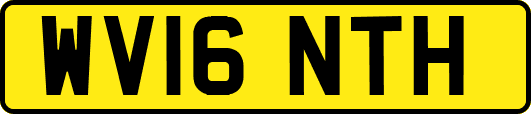 WV16 NTH